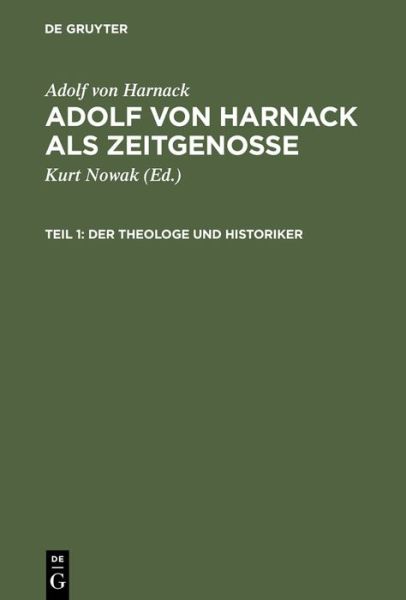 DE GRUYTER

Adolf von Harnack

ADOLF VON HARNACK ALS ZEITGENOSSE

Kurt Nowak (Ed.)

TEIL 1: DER THEOLOGE UND HISTORIKER

DE
G